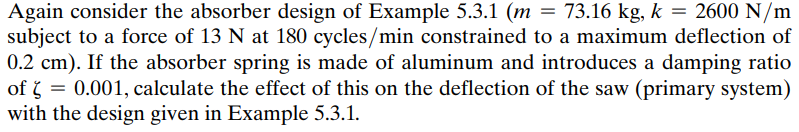 Again consider the absorber design of Example 5.3.1 ($m = 73.16$ kg, $k = 2600$ N/m subject to a force of 13 N at 180 cycles/min constrained to a maximum deflection of 0.2 cm). If the absorber spring is made of aluminum and introduces a damping ratio of $\zeta = 0.001$, calculate the effect of this on the deflection of the saw (primary system) with the design given in Example 5.3.1.